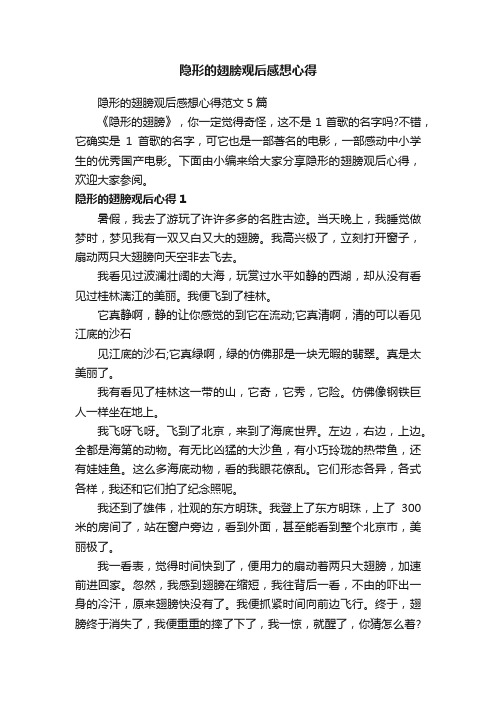 隐形的翅膀观后感想心得

隐形的翅膀观后感想心得范文 5 篇

《隐形的翅膀》，你一定觉得奇怪，这不是 1 首歌的名字吗?不错，它确实是 1 首歌的名字，可它也是一部著名的电影，一部感动中小学生的优秀国产电影。下面由小编来给大家分享隐形的翅膀观后心得，欢迎大家参阅。

隐形的翅膀观后心得 1

暑假，我去了游玩了许许多多的名胜古迹。当天晚上，我睡觉做梦时，梦见我有一双又白又大的翅膀。我高兴极了，立刻打开窗子，扇动两只大翅膀向天空非去飞去。

我看见过波澜壮阔的大海，玩赏过水平如静的西湖，却从没有看见过桂林漓江的美丽。我便飞到了桂林。

它真静啊，静的让你感觉的到它在流动;它真清啊，清的可以看见江底的沙石

见江底的沙石;它真绿啊，绿的仿佛那是一块无暇的翡翠。真是太美丽了。

我有看见了桂林这一带的山，它奇，它秀，它险。仿佛像钢铁巨人一样坐在地上。

我飞呀飞呀。飞到了北京，来到了海底世界。左边，右边，上边。全都是海第的动物。有无比凶猛的大沙鱼，有小巧玲珑的热带鱼，还有娃娃鱼。这么多海底动物，看的我眼花僚乱。它们形态各异，各式各样，我还和它们拍了纪念照呢。

我还到了雄伟，壮观的东方明珠。我登上了东方明珠，上了 300 米的房间了，站在窗户旁边，看到外面，甚至能看到整个北京市，美丽极了。

我一看表，觉得时间快到了，便用力的扇动着两只大翅膀，加速前进回家。忽然，我感到翅膀在缩短，我往背后一看，不由的吓出一身的冷汗，原来翅膀快没有了。我便抓紧时间向前边飞行。终于，翅膀终于消失了，我便重重的摔了下了，我一惊，就醒了，你猜怎么着?